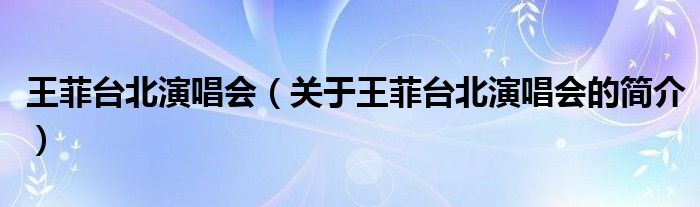 王菲台北演唱会（关于王菲台北演唱会的简介）